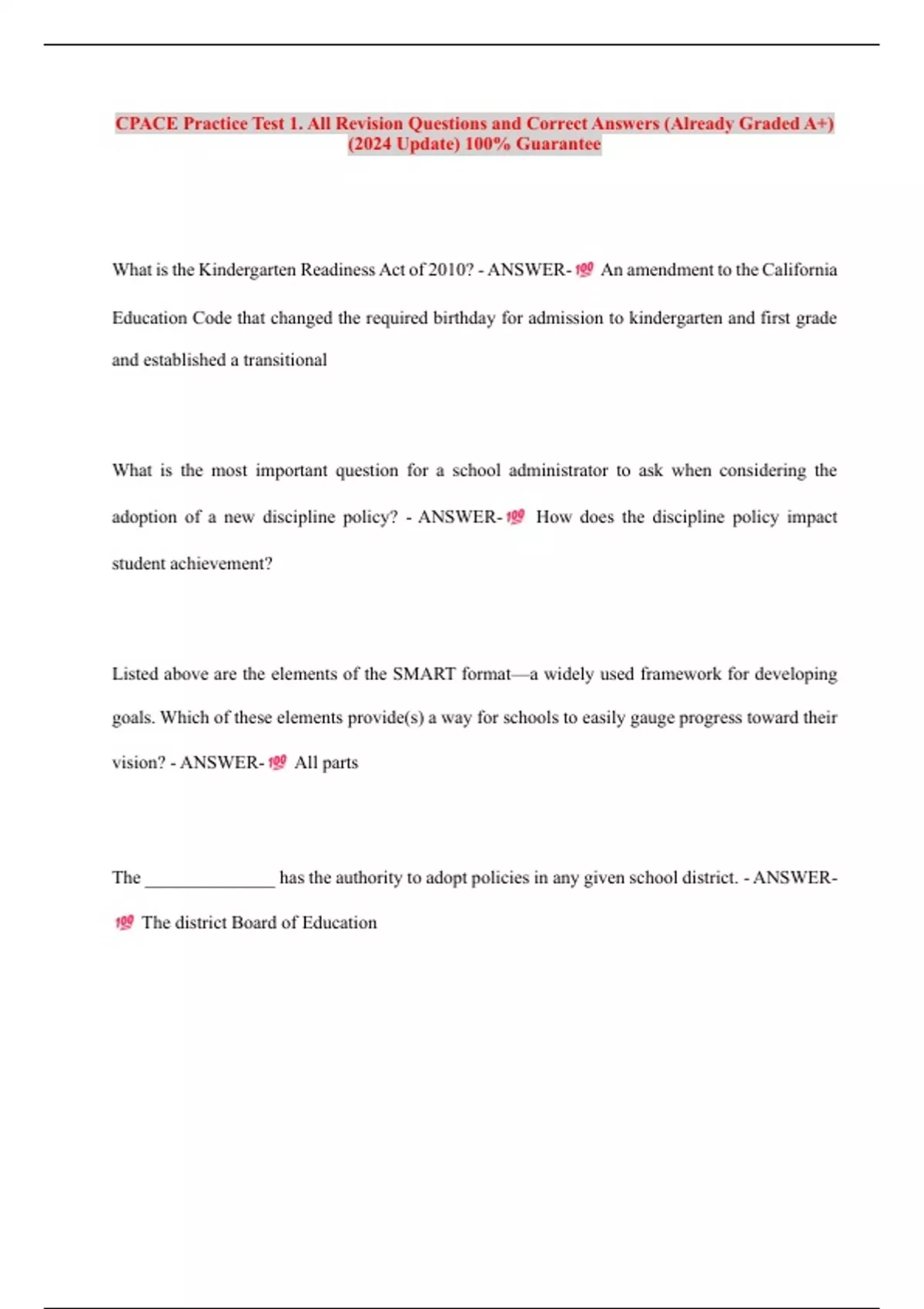 CPACE Practice Test 1. All Revision Questions and Correct Answers (Already Graded A+) (2024 Update) 100% Guarantee

What is the Kindergarten Readiness Act of 2010? - ANSWER-💯 An amendment to the California Education Code that changed the required birthday for admission to kindergarten and first grade and established a transitional

What is the most important question for a school administrator to ask when considering the adoption of a new discipline policy? - ANSWER-💯 How does the discipline policy impact student achievement?

Listed above are the elements of the SMART format—a widely used framework for developing goals. Which of these elements provide(s) a way for schools to easily gauge progress toward their vision? - ANSWER-💯 All parts

The ____ has the authority to adopt policies in any given school district. - ANSWER-💯 The district Board of Education